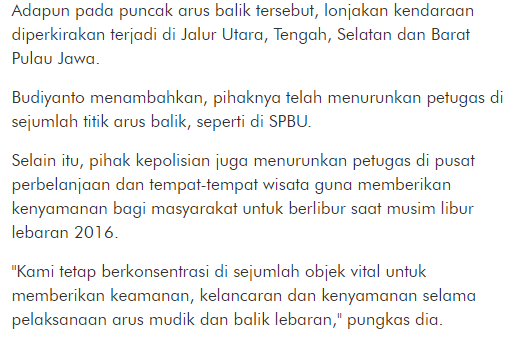 Adapun pada puncak arus balik tersebut, lonjakan kendaraan diperkirakan terjadi di Jalur Utara, Tengah, Selatan dan Barat Pulau Jawa.

Budiyanto menambahkan, pihaknya telah menurunkan petugas di sejumlah titik arus balik, seperti di SPBU.

Selain itu, pihak kepolisian juga menurunkan petugas di pusat perbelanjaan dan tempat-tempat wisata guna memberikan kenyamanan bagi masyarakat untuk berlibur saat musim libur lebaran 2016.

"Kami tetap berkonsentrasi di sejumlah objek vital untuk memberikan keamanan, kelancaran dan kenyamanan selama pelaksanaan arus mudik dan balik lebaran," pungkas dia.